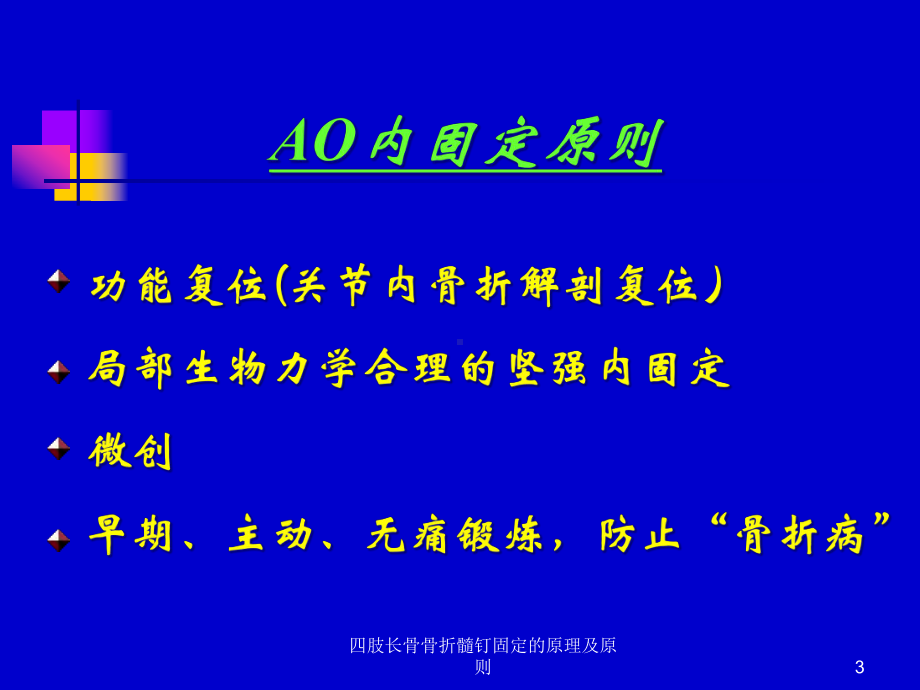 AO内固定原则

功能复位(关节内骨折解剖复位)

局部生物力学合理的坚强内固定

微创

早期、主动、无痛锻炼，防止“骨折病”

四肢长骨骨折髓钉固定的原理及原则

3